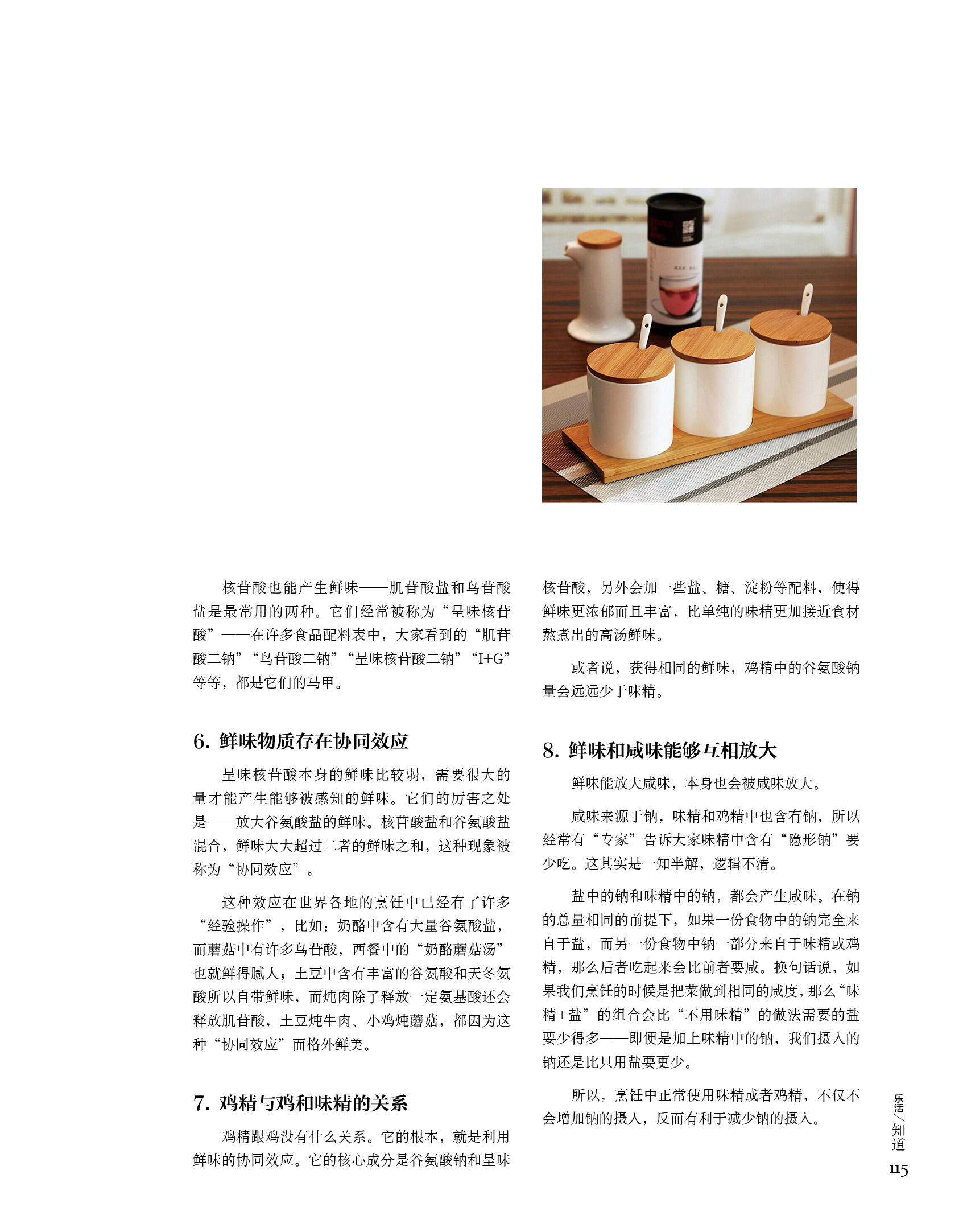 核苷酸也能产生鲜味——肌苷酸盐和鸟苷酸盐是最常用的两种。它们经常被称为“呈味核苷酸”——在许多食品配料表中，大家看到的“肌苷酸二钠”“鸟苷酸二钠”“呈味核苷酸二钠”“I+G”等等，都是它们的马甲。

6. 鲜味物质存在协同效应

呈味核苷酸本身的鲜味比较弱，需要很大的量才能产生能够被感知的鲜味。它们的厉害之处是——放大谷氨酸盐的鲜味。核苷酸盐和谷氨酸盐混合，鲜味大大超过二者的鲜味之和，这种现象被称为“协同效应”。

这种效应在世界各地的烹饪中已经有了许多“经验操作”，比如：奶酪中含有大量谷氨酸盐，而蘑菇中有许多鸟苷酸，西餐中的“奶酪蘑菇汤”也就鲜得腻人；土豆中含有丰富的谷氨酸和天冬氨酸所以自带鲜味，而炖肉除了释放一定氨基酸还会释放肌苷酸，土豆炖牛肉、小鸡炖蘑菇，都因为这种“协同效应”而格外鲜美。

7. 鸡精与鸡和味精的关系

鸡精跟鸡没有什么关系。它的根本，就是利用鲜味的协同效应。它的核心成分是谷氨酸钠和呈味核苷酸，另外会加一些盐、糖、淀粉等配料，使得鲜味更浓郁而且丰富，比单纯的味精更加接近食材熬煮出的高汤鲜味。

或者说，获得相同的鲜味，鸡精中的谷氨酸钠量会远远少于味精。

8. 鲜味和咸味能够互相放大

鲜味能放大咸味，本身也会被咸味放大。

咸味来源于钠，味精和鸡精中也含有钠，所以经常有“专家”告诉大家味精中含有“隐形钠”要少吃。这其实是一知半解，逻辑不清。

盐中的钠和味精中的钠，都会产生咸味。在钠的总量相同的前提下，如果一份食物中的钠完全来自于盐，而另一份食物中钠一部分来自于味精或鸡精，那么后者吃起来会比前者要咸。换句话说，如果我们烹饪的时候是把菜做到相同的咸度，那么“味精+盐”的组合会比“不用味精”的做法需要的盐要少得多——即便是加上味精中的钠，我们摄入的钠还是比只用盐要更少。

所以，烹饪中正常使用味精或者鸡精，不仅不会增加钠的摄入，反而有利于减少钠的摄入。

乐活/知道
115